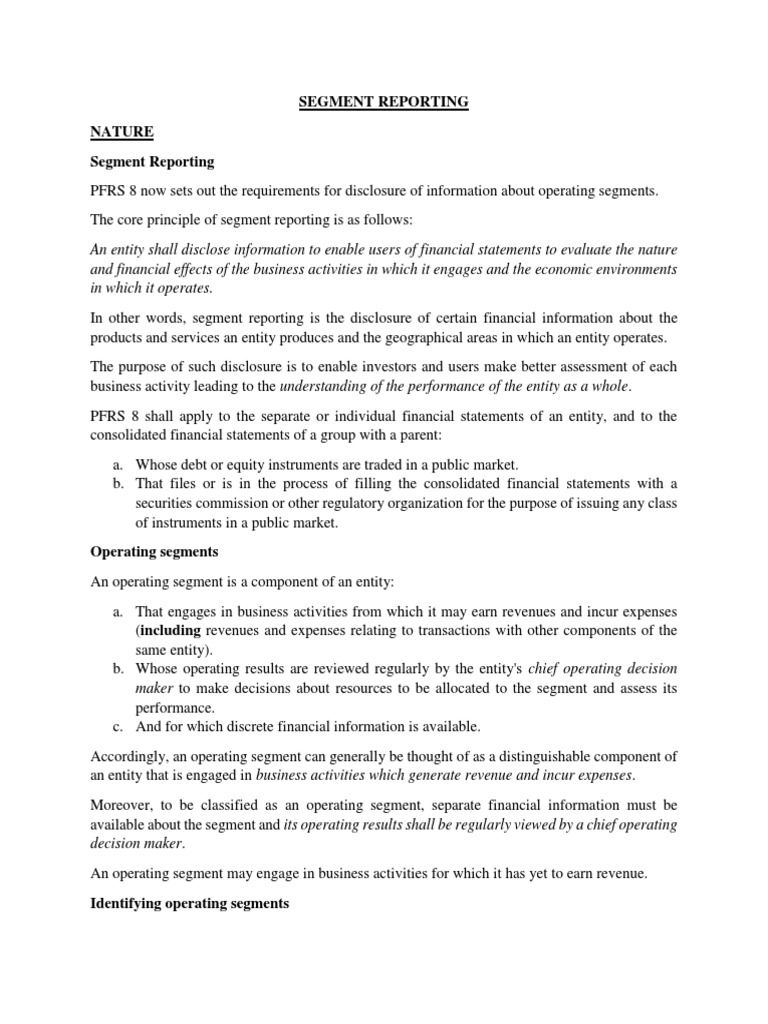 SEGMENT REPORTING

NATURE

Segment Reporting

PFRS 8 now sets out the requirements for disclosure of information about operating segments.

The core principle of segment reporting is as follows:

An entity shall disclose information to enable users of financial statements to evaluate the nature and financial effects of the business activities in which it engages and the economic environments in which it operates.

In other words, segment reporting is the disclosure of certain financial information about the products and services an entity produces and the geographical areas in which an entity operates.

The purpose of such disclosure is to enable investors and users make better assessment of each business activity leading to the understanding of the performance of the entity as a whole.

PFRS 8 shall apply to the separate or individual financial statements of an entity, and to the consolidated financial statements of a group with a parent:

a. Whose debt or equity instruments are traded in a public market.
b. That files or is in the process of filling the consolidated financial statements with a securities commission or other regulatory organization for the purpose of issuing any class of instruments in a public market.

Operating segments

An operating segment is a component of an entity:

a. That engages in business activities from which it may earn revenues and incur expenses (including revenues and expenses relating to transactions with other components of the same entity).
b. Whose operating results are reviewed regularly by the entity's chief operating decision maker to make decisions about resources to be allocated to the segment and assess its performance.
c. And for which discrete financial information is available.

Accordingly, an operating segment can generally be thought of as a distinguishable component of an entity that is engaged in business activities which generate revenue and incur expenses.

Moreover, to be classified as an operating segment, separate financial information must be available about the segment and its operating results shall be regularly viewed by a chief operating decision maker.

An operating segment may engage in business activities for which it has yet to earn revenue.

Identifying operating segments